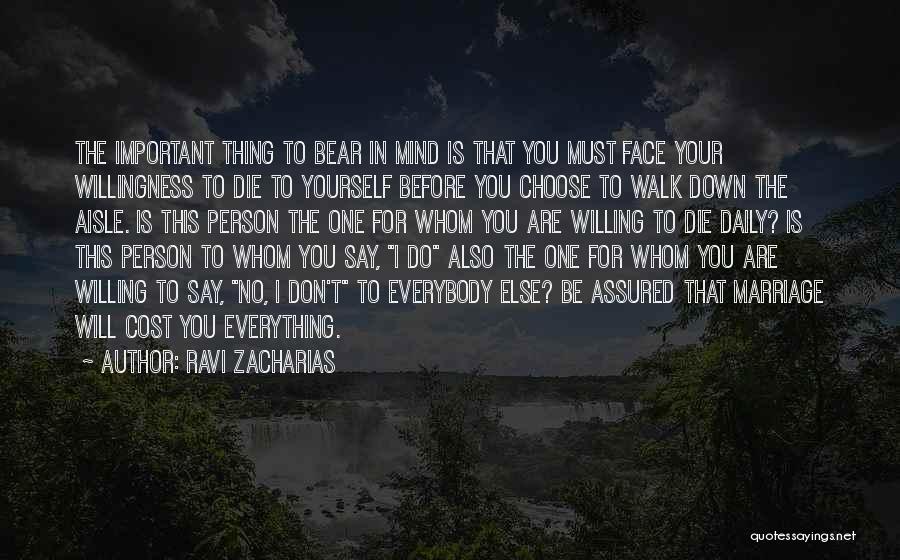 THE IMPORTANT THING TO BEAR IN MIND IS THAT YOU MUST FACE YOUR WILLINGNESS TO DIE TO YOURSELF BEFORE YOU CHOOSE TO WALK DOWN THE AISLE. IS THIS PERSON THE ONE FOR WHOM YOU ARE WILLING TO DIE DAILY? IS THIS PERSON TO WHOM YOU SAY, "I DO" ALSO THE ONE FOR WHOM YOU ARE WILLING TO SAY, "NO, I DON'T" TO EVERYBODY ELSE? BE ASSURED THAT MARRIAGE WILL COST YOU EVERYTHING.

~ AUTHOR: RAVI ZACHARIAS

quotessayings.net